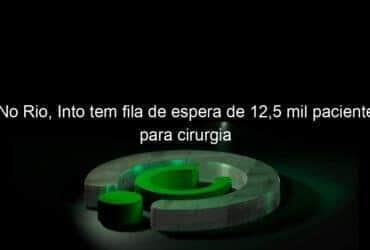 No Rio, Into tem fila de espera de 12,5 mil paciente para cirurgia